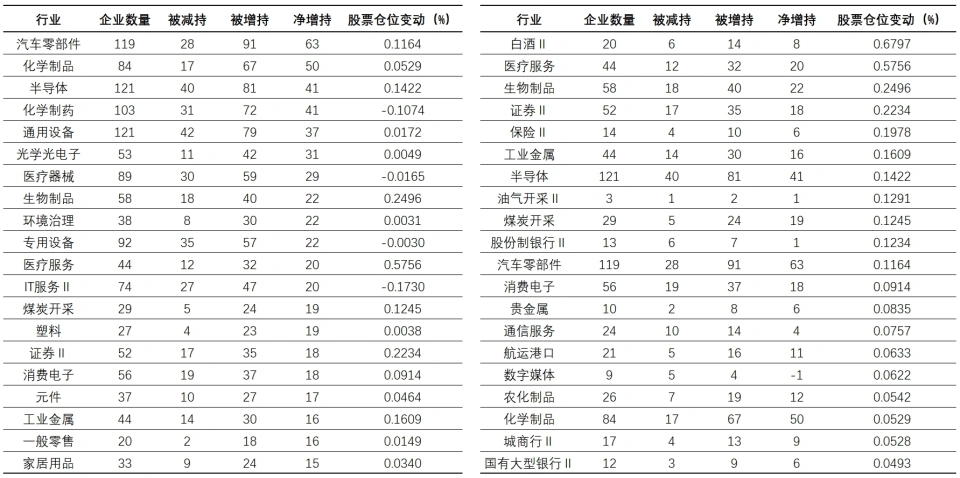 | 行业 | 企业数量 | 被减持 | 被增持 | 净增持 | 股票仓位变动（%） |
|---|---|---|---|---|---|
| 汽车零部件 | 119 | 28 | 91 | 63 | 0.1164 |
| 化学制品 | 84 | 17 | 67 | 50 | 0.0529 |
| 半导体 | 121 | 40 | 81 | 41 | 0.1422 |
| 化学制药 | 103 | 31 | 72 | 41 | -0.1074 |
| 通用设备 | 121 | 42 | 79 | 37 | 0.0172 |
| 光学光电子 | 53 | 11 | 42 | 31 | 0.0049 |
| 医疗器械 | 89 | 30 | 59 | 29 | -0.0165 |
| 生物制品 | 58 | 18 | 40 | 22 | 0.2496 |
| 环境治理 | 38 | 8 | 30 | 22 | 0.0031 |
| 专用设备 | 92 | 35 | 57 | 22 | -0.0030 |
| 医疗服务 | 44 | 12 | 32 | 20 | 0.5756 |
| IT服务 II | 74 | 27 | 47 | 20 | -0.1730 |
| 煤炭开采 | 29 | 5 | 24 | 19 | 0.1245 |
| 塑料 | 27 | 4 | 23 | 19 | 0.0038 |
| 证券 II | 52 | 17 | 35 | 18 | 0.2234 |
| 消费电子 | 56 | 19 | 37 | 18 | 0.0914 |
| 元件 | 37 | 10 | 27 | 17 | 0.0464 |
| 工业金属 | 44 | 14 | 30 | 16 | 0.1609 |
| 一般零售 | 20 | 2 | 18 | 16 | 0.0149 |
| 家居用品 | 33 | 9 | 24 | 15 | 0.0340 |

| 行业 | 企业数量 | 被减持 | 被增持 | 净增持 | 股票仓位变动（%） |
|---|---|---|---|---|---|
| 白酒 II | 20 | 6 | 14 | 8 | 0.6797 |
| 医疗服务 | 44 | 12 | 32 | 20 | 0.5756 |
| 生物制品 | 58 | 18 | 40 | 22 | 0.2496 |
| 证券 II | 52 | 17 | 35 | 18 | 0.2234 |
| 保险 II | 14 | 4 | 10 | 6 | 0.1978 |
| 工业金属 | 44 | 14 | 30 | 16 | 0.1609 |
| 半导体 | 121 | 40 | 81 | 41 | 0.1422 |
| 油气开采 II | 3 | 1 | 2 | 1 | 0.1291 |
| 煤炭开采 | 29 | 5 | 24 | 19 | 0.1245 |
| 股份制银行 II | 13 | 6 | 7 | 1 | 0.1234 |
| 汽车零部件 | 119 | 28 | 91 | 63 | 0.1164 |
| 消费电子 | 56 | 19 | 37 | 18 | 0.0914 |
| 贵金属 | 10 | 2 | 8 | 6 | 0.0835 |
| 通信服务 | 24 | 10 | 14 | 4 | 0.0757 |
| 航运港口 | 21 | 5 | 16 | 11 | 0.0633 |
| 数字媒体 | 9 | 5 | 4 | -1 | 0.0622 |
| 农化制品 | 26 | 7 | 19 | 12 | 0.0542 |
| 化学制品 | 84 | 17 | 67 | 50 | 0.0529 |
| 城商行 II | 17 | 4 | 13 | 9 | 0.0528 |
| 国有大型银行 II | 12 | 3 | 9 | 6 | 0.0493 |